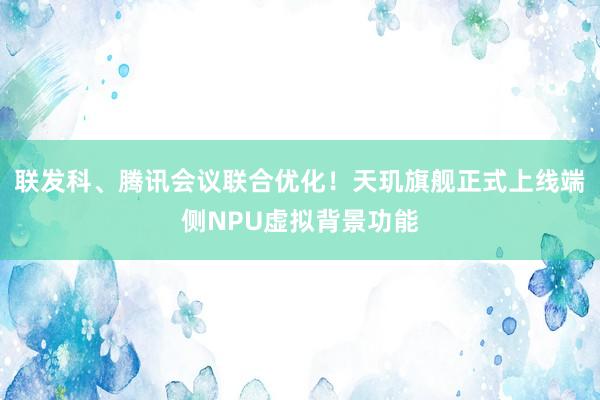 联发科、腾讯会议联合优化！天玑旗舰正式上线端侧NPU虚拟背景功能